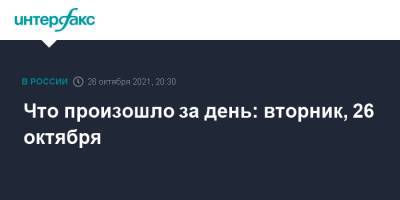 интерфакс

В РОССИИ 26 октября 2021, 20:30

Что произошло за день: вторник, 26 октября